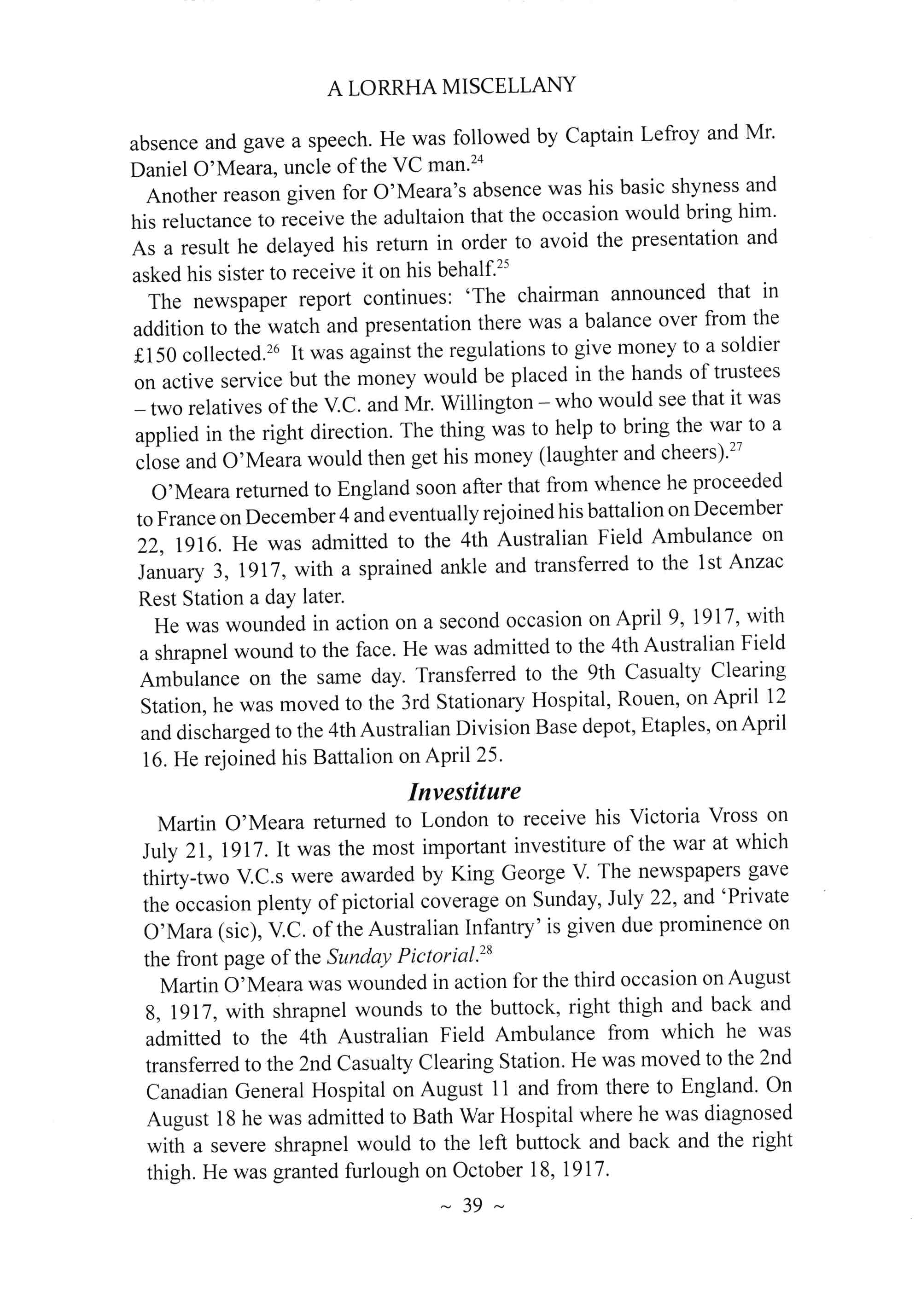 A LORRHA MISCELLANY

absence and gave a speech. He was followed by Captain Lefroy and Mr. Daniel O'Meara, uncle of the VC man.$^{24}$

Another reason given for O'Meara's absence was his basic shyness and his reluctance to receive the adultaion that the occasion would bring him. As a result he delayed his return in order to avoid the presentation and asked his sister to receive it on his behalf.$^{25}$

The newspaper report continues: 'The chairman announced that in addition to the watch and presentation there was a balance over from the £150 collected.$^{26}$ It was against the regulations to give money to a soldier on active service but the money would be placed in the hands of trustees – two relatives of the V.C. and Mr. Willington – who would see that it was applied in the right direction. The thing was to help to bring the war to a close and O'Meara would then get his money (laughter and cheers).$^{27}$

O'Meara returned to England soon after that from whence he proceeded to France on December 4 and eventually rejoined his battalion on December 22, 1916. He was admitted to the 4th Australian Field Ambulance on January 3, 1917, with a sprained ankle and transferred to the 1st Anzac Rest Station a day later.

He was wounded in action on a second occasion on April 9, 1917, with a shrapnel wound to the face. He was admitted to the 4th Australian Field Ambulance on the same day. Transferred to the 9th Casualty Clearing Station, he was moved to the 3rd Stationary Hospital, Rouen, on April 12 and discharged to the 4th Australian Division Base depot, Etaples, on April 16. He rejoined his Battalion on April 25.

Investiture

Martin O'Meara returned to London to receive his Victoria Vross on July 21, 1917. It was the most important investiture of the war at which thirty-two V.C.s were awarded by King George V. The newspapers gave the occasion plenty of pictorial coverage on Sunday, July 22, and 'Private O'Mara (sic), V.C. of the Australian Infantry' is given due prominence on the front page of the Sunday Pictorial.$^{28}$

Martin O'Meara was wounded in action for the third occasion on August 8, 1917, with shrapnel wounds to the buttock, right thigh and back and admitted to the 4th Australian Field Ambulance from which he was transferred to the 2nd Casualty Clearing Station. He was moved to the 2nd Canadian General Hospital on August 11 and from there to England. On August 18 he was admitted to Bath War Hospital where he was diagnosed with a severe shrapnel would to the left buttock and back and the right thigh. He was granted furlough on October 18, 1917.

~ 39 ~